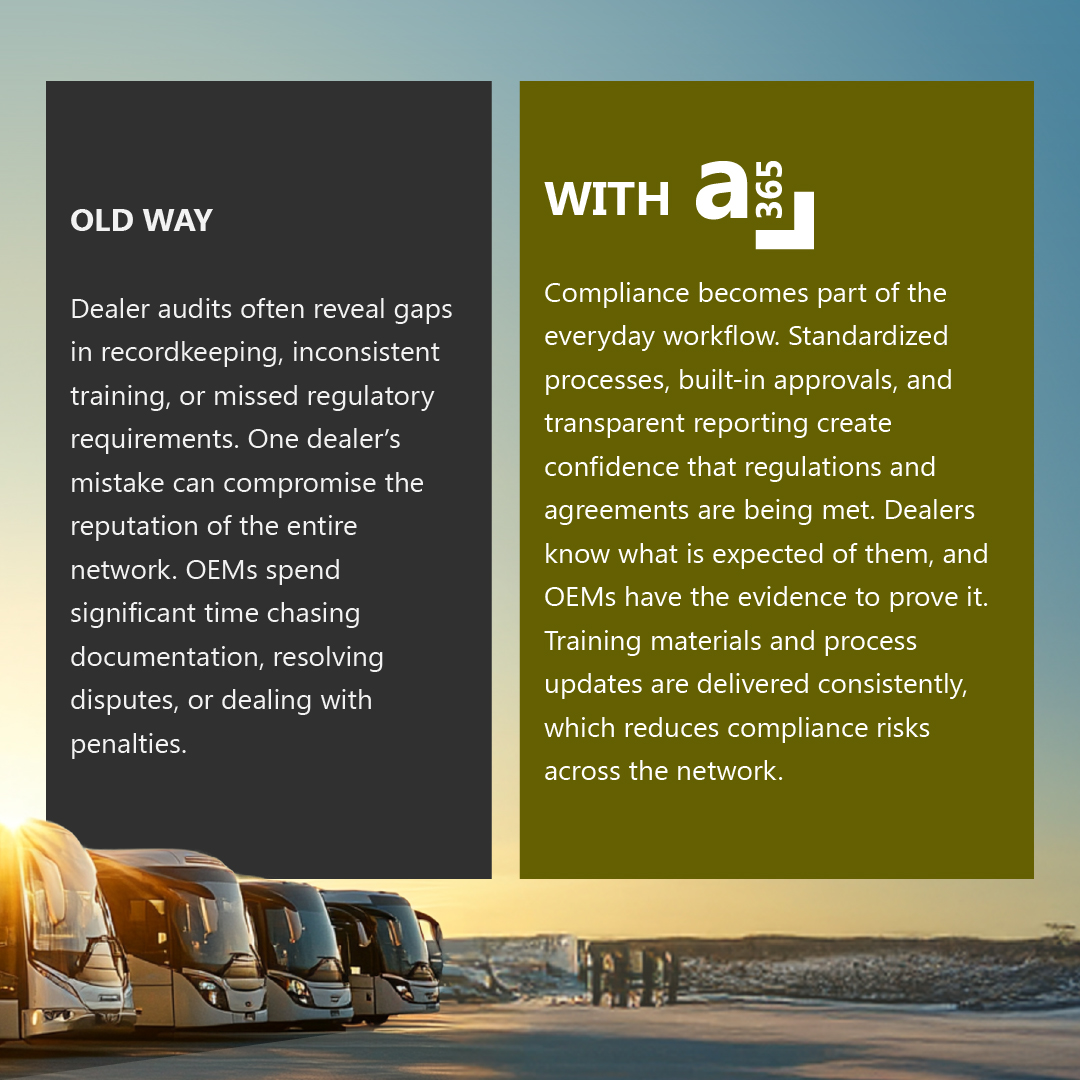 OLD WAY

Dealer audits often reveal gaps in recordkeeping, inconsistent training, or missed regulatory requirements. One dealer's mistake can compromise the reputation of the entire network. OEMs spend significant time chasing documentation, resolving disputes, or dealing with penalties.

WITH a 365

Compliance becomes part of the everyday workflow. Standardized processes, built-in approvals, and transparent reporting create confidence that regulations and agreements are being met. Dealers know what is expected of them, and OEMs have the evidence to prove it. Training materials and process updates are delivered consistently, which reduces compliance risks across the network.